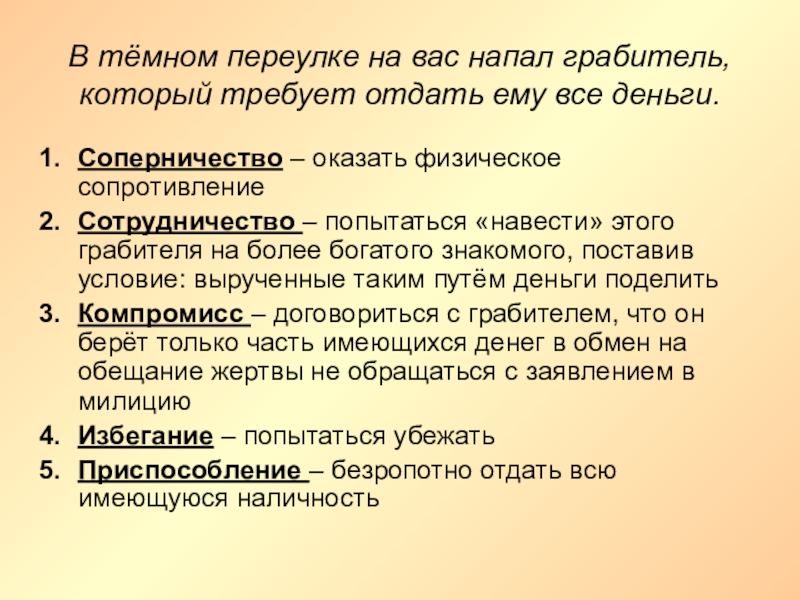 В тёмном переулке на вас напал грабитель, который требует отдать ему все деньги.

1. Соперничество – оказать физическое сопротивление
2. Сотрудничество – попытаться «навести» этого грабителя на более богатого знакомого, поставив условие: вырученные таким путём деньги поделить
3. Компромисс – договориться с грабителем, что он берёт только часть имеющихся денег в обмен на обещание жертвы не обращаться с заявлением в милицию
4. Избегание – попытаться убежать
5. Приспособление – безропотно отдать всю имеющуюся наличность